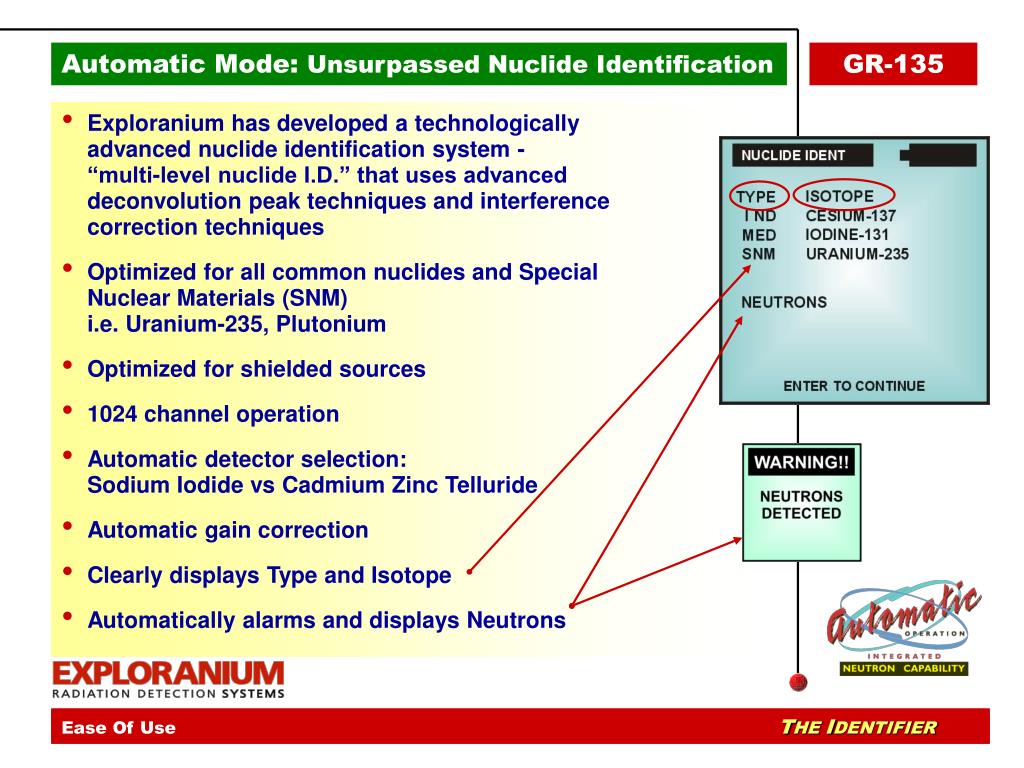 Automatic Mode: Unsurpassed Nuclide Identification

GR-135

• Exploranium has developed a technologically advanced nuclide identification system - "multi-level nuclide I.D." that uses advanced deconvolution peak techniques and interference correction techniques

• Optimized for all common nuclides and Special Nuclear Materials (SNM)
i.e. Uranium-235, Plutonium

• Optimized for shielded sources

• 1024 channel operation

• Automatic detector selection:
Sodium Iodide vs Cadmium Zinc Telluride

• Automatic gain correction

• Clearly displays Type and Isotope

• Automatically alarms and displays Neutrons

NUCLIDE IDENT

| TYPE | ISOTOPE |
|---|---|
| I ND | CESIUM-137 |
| MED | IODINE-131 |
| SNM | URANIUM-235 |

NEUTRONS

ENTER TO CONTINUE

WARNING!!

NEUTRONS DETECTED

Automatic OPERATION
INTEGRATED
NEUTRON CAPABILITY

EXPLORANIUM
RADIATION DETECTION SYSTEMS

Ease Of Use

THE IDENTIFIER